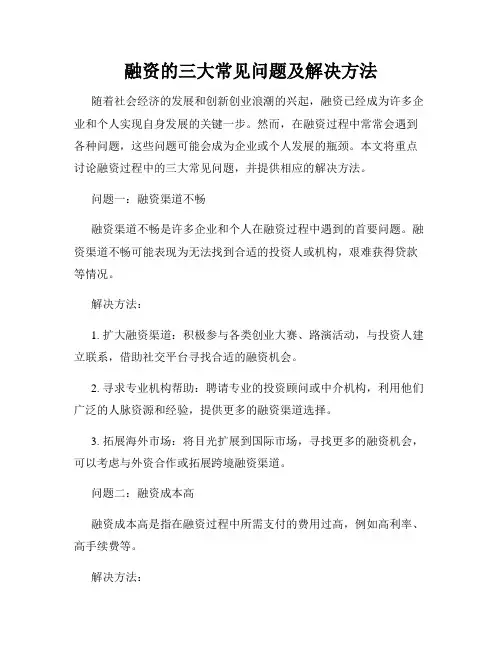 融资的三大常见问题及解决方法

随着社会经济的发展和创新创业浪潮的兴起，融资已经成为许多企业和个人实现自身发展的关键一步。然而，在融资过程中常常会遇到各种问题，这些问题可能会成为企业或个人发展的瓶颈。本文将重点讨论融资过程中的三大常见问题，并提供相应的解决方法。

问题一：融资渠道不畅

融资渠道不畅是许多企业和个人在融资过程中遇到的首要问题。融资渠道不畅可能表现为无法找到合适的投资人或机构，艰难获得贷款等情况。

解决方法：

1. 扩大融资渠道：积极参与各类创业大赛、路演活动，与投资人建立联系，借助社交平台寻找合适的融资机会。

2. 寻求专业机构帮助：聘请专业的投资顾问或中介机构，利用他们广泛的人脉资源和经验，提供更多的融资渠道选择。

3. 拓展海外市场：将目光扩展到国际市场，寻找更多的融资机会，可以考虑与外资合作或拓展跨境融资渠道。

问题二：融资成本高

融资成本高是指在融资过程中所需支付的费用过高，例如高利率、高手续费等。

解决方法：